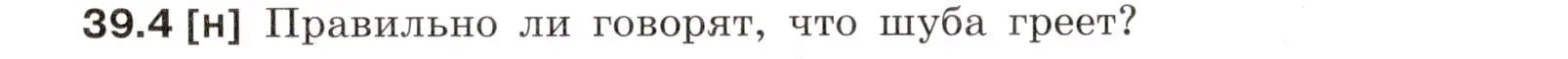 39.4 [н] Правильно ли говорят, что шуба греет?